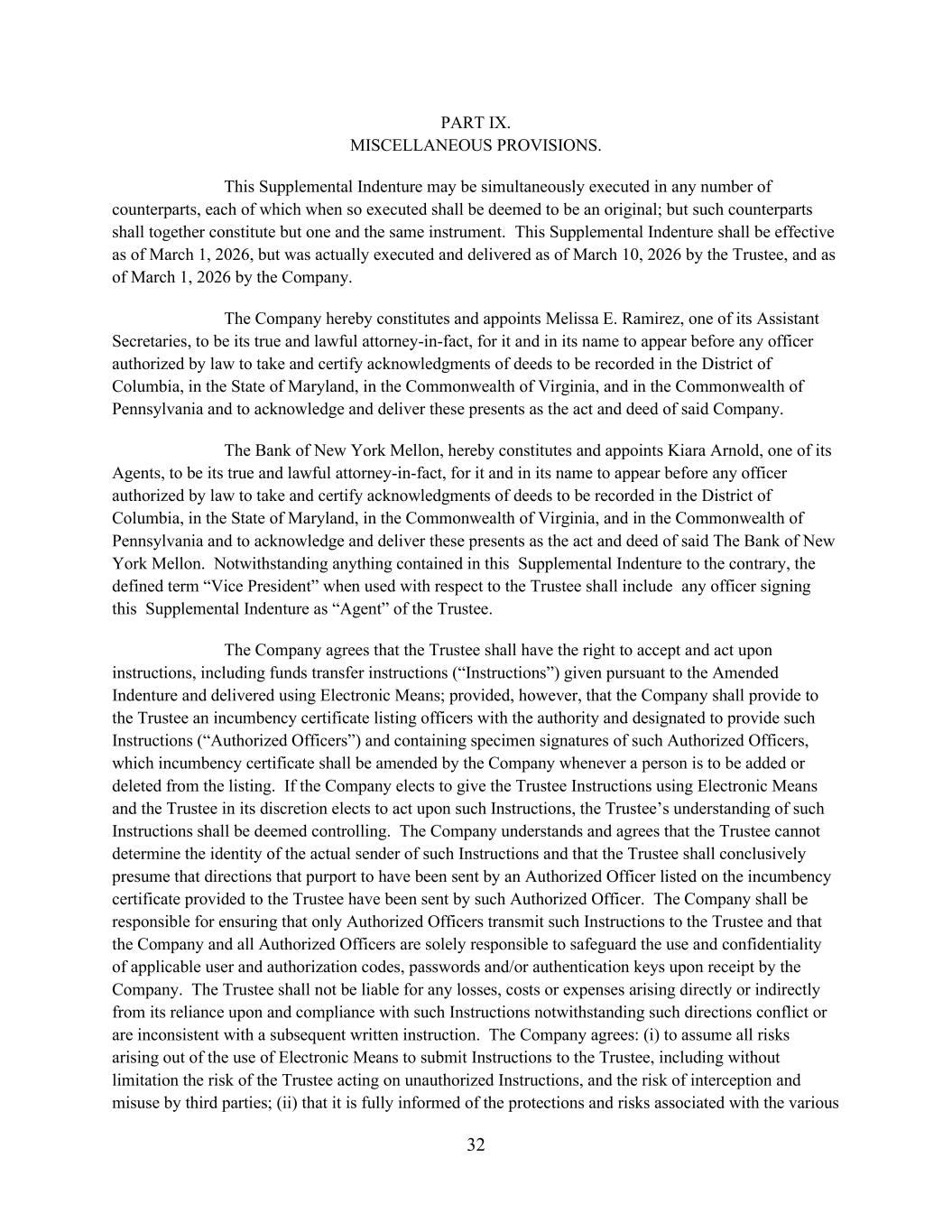 PART IX.
MISCELLANEOUS PROVISIONS.

This Supplemental Indenture may be simultaneously executed in any number of counterparts, each of which when so executed shall be deemed to be an original; but such counterparts shall together constitute but one and the same instrument. This Supplemental Indenture shall be effective as of March 1, 2026, but was actually executed and delivered as of March 10, 2026 by the Trustee, and as of March 1, 2026 by the Company.

The Company hereby constitutes and appoints Melissa E. Ramirez, one of its Assistant Secretaries, to be its true and lawful attorney-in-fact, for it and in its name to appear before any officer authorized by law to take and certify acknowledgments of deeds to be recorded in the District of Columbia, in the State of Maryland, in the Commonwealth of Virginia, and in the Commonwealth of Pennsylvania and to acknowledge and deliver these presents as the act and deed of said Company.

The Bank of New York Mellon, hereby constitutes and appoints Kiara Arnold, one of its Agents, to be its true and lawful attorney-in-fact, for it and in its name to appear before any officer authorized by law to take and certify acknowledgments of deeds to be recorded in the District of Columbia, in the State of Maryland, in the Commonwealth of Virginia, and in the Commonwealth of Pennsylvania and to acknowledge and deliver these presents as the act and deed of said The Bank of New York Mellon. Notwithstanding anything contained in this Supplemental Indenture to the contrary, the defined term “Vice President” when used with respect to the Trustee shall include any officer signing this Supplemental Indenture as “Agent” of the Trustee.

The Company agrees that the Trustee shall have the right to accept and act upon instructions, including funds transfer instructions (“Instructions”) given pursuant to the Amended Indenture and delivered using Electronic Means; provided, however, that the Company shall provide to the Trustee an incumbency certificate listing officers with the authority and designated to provide such Instructions (“Authorized Officers”) and containing specimen signatures of such Authorized Officers, which incumbency certificate shall be amended by the Company whenever a person is to be added or deleted from the listing. If the Company elects to give the Trustee Instructions using Electronic Means and the Trustee in its discretion elects to act upon such Instructions, the Trustee’s understanding of such Instructions shall be deemed controlling. The Company understands and agrees that the Trustee cannot determine the identity of the actual sender of such Instructions and that the Trustee shall conclusively presume that directions that purport to have been sent by an Authorized Officer listed on the incumbency certificate provided to the Trustee have been sent by such Authorized Officer. The Company shall be responsible for ensuring that only Authorized Officers transmit such Instructions to the Trustee and that the Company and all Authorized Officers are solely responsible to safeguard the use and confidentiality of applicable user and authorization codes, passwords and/or authentication keys upon receipt by the Company. The Trustee shall not be liable for any losses, costs or expenses arising directly or indirectly from its reliance upon and compliance with such Instructions notwithstanding such directions conflict or are inconsistent with a subsequent written instruction. The Company agrees: (i) to assume all risks arising out of the use of Electronic Means to submit Instructions to the Trustee, including without limitation the risk of the Trustee acting on unauthorized Instructions, and the risk of interception and misuse by third parties; (ii) that it is fully informed of the protections and risks associated with the various

32